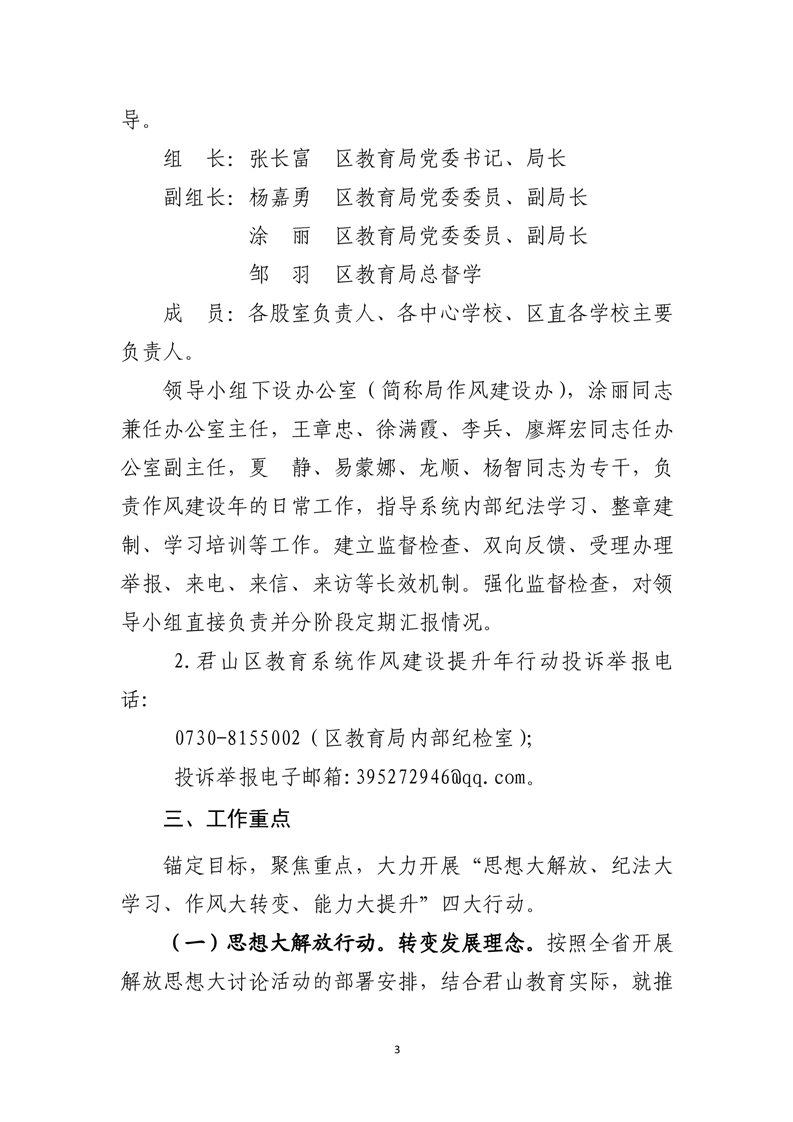 导。

组　长：张长富　区教育局党委书记、局长

副组长：杨嘉勇　区教育局党委委员、副局长

涂　丽　区教育局党委委员、副局长

邹　羽　区教育局总督学

成　员：各股室负责人、各中心学校、区直各学校主要负责人。

领导小组下设办公室（简称局作风建设办），涂丽同志兼任办公室主任，王章忠、徐满霞、李兵、廖辉宏同志任办公室副主任，夏　静、易蒙娜、龙顺、杨智同志为专干，负责作风建设年的日常工作，指导系统内部纪法学习、整章建制、学习培训等工作。建立监督检查、双向反馈、受理办理举报、来电、来信、来访等长效机制。强化监督检查，对领导小组直接负责并分阶段定期汇报情况。

2.君山区教育系统作风建设提升年行动投诉举报电话：

0730-8155002（区教育局内部纪检室）；

投诉举报电子邮箱：395272946@qq.com。

三、工作重点

锚定目标，聚焦重点，大力开展“思想大解放、纪法大学习、作风大转变、能力大提升”四大行动。

（一）思想大解放行动。转变发展理念。按照全省开展解放思想大讨论活动的部署安排，结合君山教育实际，就推

3